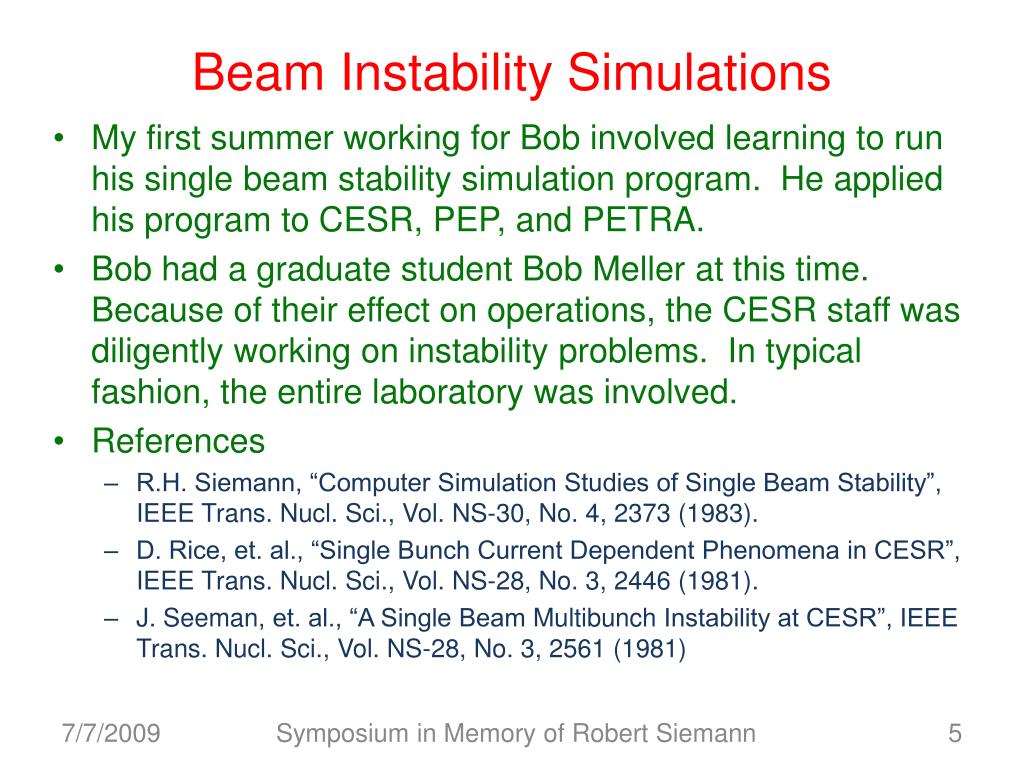 Beam Instability Simulations

• My first summer working for Bob involved learning to run his single beam stability simulation program. He applied his program to CESR, PEP, and PETRA.
• Bob had a graduate student Bob Meller at this time. Because of their effect on operations, the CESR staff was diligently working on instability problems. In typical fashion, the entire laboratory was involved.
• References
– R.H. Siemann, “Computer Simulation Studies of Single Beam Stability”, IEEE Trans. Nucl. Sci., Vol. NS-30, No. 4, 2373 (1983).
– D. Rice, et. al., “Single Bunch Current Dependent Phenomena in CESR”, IEEE Trans. Nucl. Sci., Vol. NS-28, No. 3, 2446 (1981).
– J. Seeman, et. al., “A Single Beam Multibunch Instability at CESR”, IEEE Trans. Nucl. Sci., Vol. NS-28, No. 3, 2561 (1981)

7/7/2009 Symposium in Memory of Robert Siemann 5